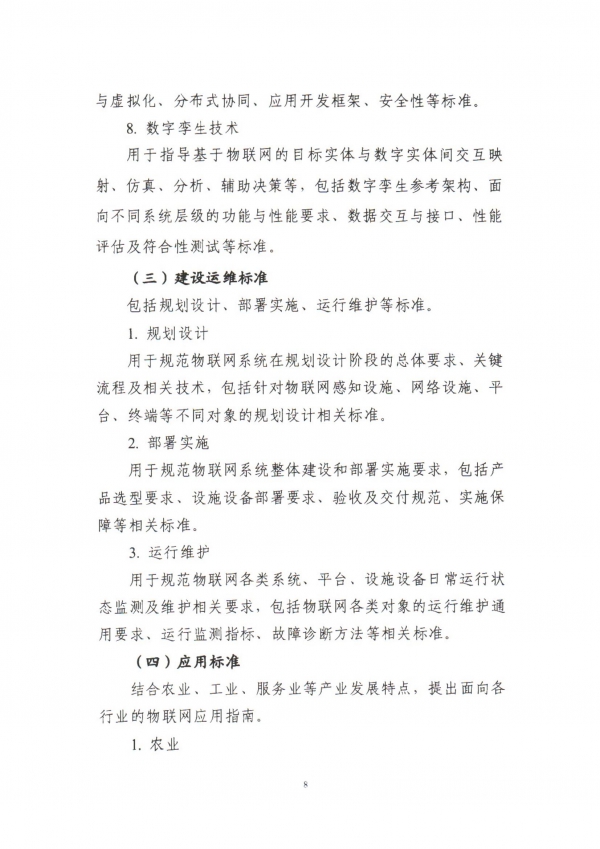 与虚拟化、分布式协同、应用开发框架、安全性等标准。

8. 数字孪生技术

用于指导基于物联网的目标实体与数字实体间交互映射、仿真、分析、辅助决策等，包括数字孪生参考架构、面向不同系统层级的功能与性能要求、数据交互与接口、性能评估及符合性测试等标准。

（三）建设运维标准

包括规划设计、部署实施、运行维护等标准。

1. 规划设计

用于规范物联网系统在规划设计阶段的总体要求、关键流程及相关技术，包括针对物联网感知设施、网络设施、平台、终端等不同对象的规划设计相关标准。

2. 部署实施

用于规范物联网系统整体建设和部署实施要求，包括产品选型要求、设施设备部署要求、验收及交付规范、实施保障等相关标准。

3. 运行维护

用于规范物联网各类系统、平台、设施设备日常运行状态监测及维护相关要求，包括物联网各类对象的运行维护通用要求、运行监测指标、故障诊断方法等相关标准。

（四）应用标准

结合农业、工业、服务业等产业发展特点，提出面向各行业的物联网应用指南。

1. 农业

8